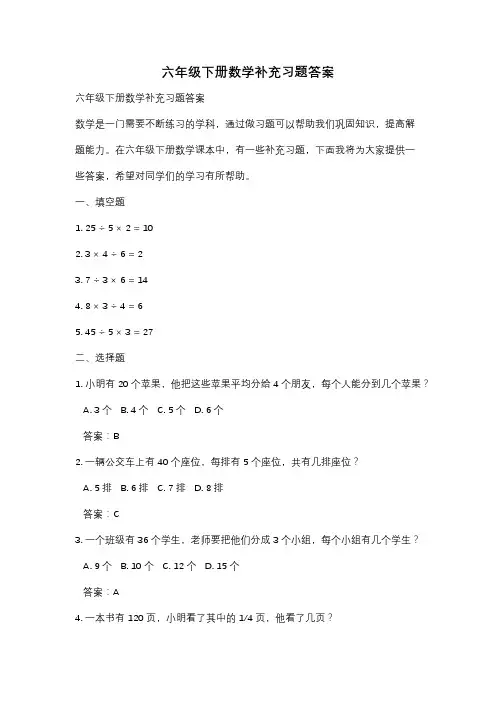 六年级下册数学补充习题答案

六年级下册数学补充习题答案

数学是一门需要不断练习的学科，通过做习题可以帮助我们巩固知识，提高解题能力。在六年级下册数学课本中，有一些补充习题，下面我将为大家提供一些答案，希望对同学们的学习有所帮助。

一、填空题

1. $25 \div 5 \times 2 = 10$

2. $3 \times 4 \div 6 = 2$

3. $7 \div 3 \times 6 = 14$

4. $8 \times 3 \div 4 = 6$

5. $45 \div 5 \times 3 = 27$

二、选择题

1. 小明有 20 个苹果，他把这些苹果平均分给 4 个朋友，每个人能分到几个苹果？

A. 3 个 B. 4 个 C. 5 个 D. 6 个

答案：B

2. 一辆公交车上有 40 个座位，每排有 5 个座位，共有几排座位？

A. 5 排 B. 6 排 C. 7 排 D. 8 排

答案：C

3. 一个班级有 36 个学生，老师要把他们分成 3 个小组，每个小组有几个学生？

A. 9 个 B. 10 个 C. 12 个 D. 15 个

答案：A

4. 一本书有 120 页，小明看了其中的 1/4 页，他看了几页？